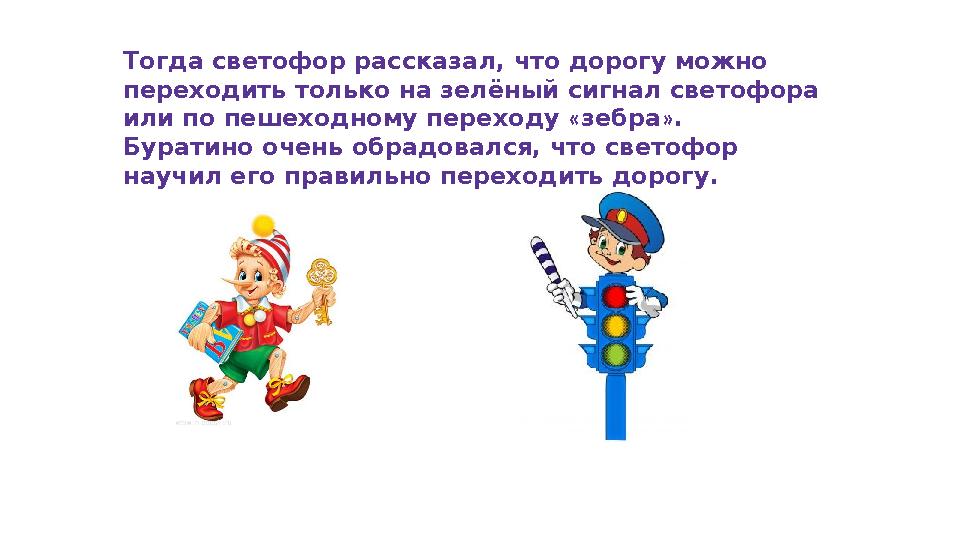 Тогда светофор рассказал, что дорогу можно переходить только на зелёный сигнал светофора или по пешеходному переходу «зебра».
Буратино очень обрадовался, что светофор научил его правильно переходить дорогу.